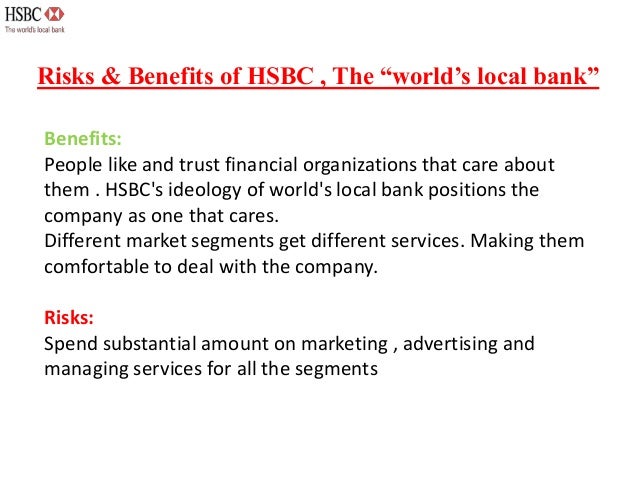 HSBC
The world's local bank

Risks & Benefits of HSBC , The "world's local bank"

Benefits:
People like and trust financial organizations that care about them . HSBC's ideology of world's local bank positions the company as one that cares.
Different market segments get different services. Making them comfortable to deal with the company.

Risks:
Spend substantial amount on marketing , advertising and managing services for all the segments